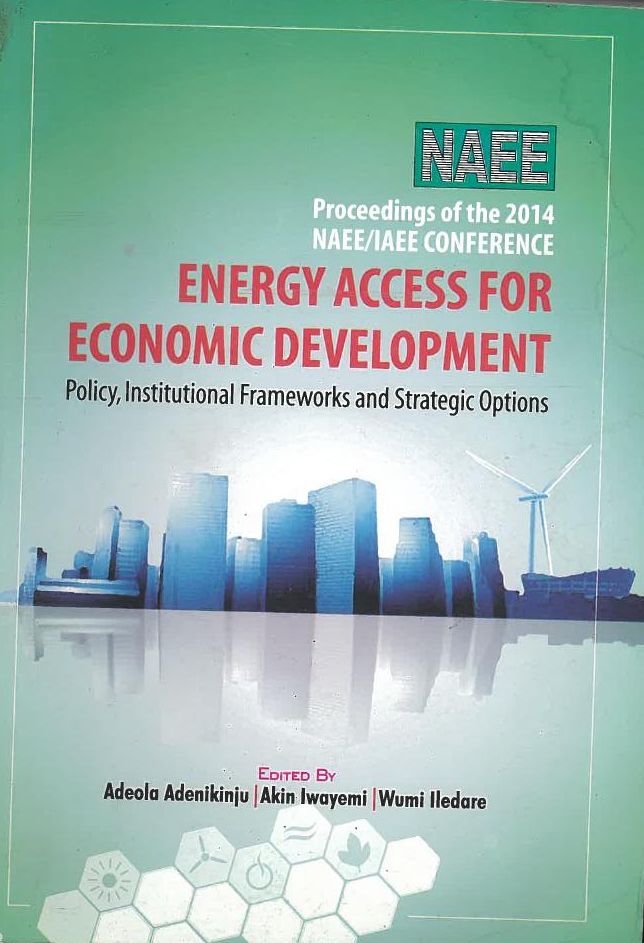 NAEE

Proceedings of the 2014
NAEE/IAEE CONFERENCE

ENERGY ACCESS FOR
ECONOMIC DEVELOPMENT

Policy, Institutional Frameworks and Strategic Options

EDITED BY
Adeola Adenikinju | Akin Iwayemi | Wumi Iledare